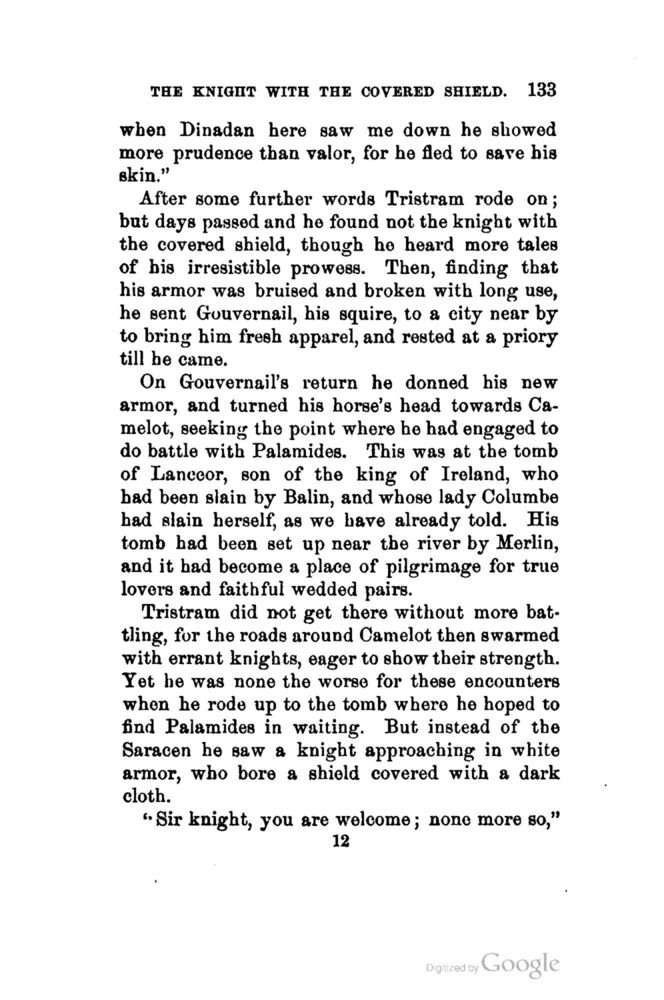 THE KNIGHT WITH THE COVERED SHIELD. 133

when Dinadan here saw me down he showed more prudence than valor, for he fled to save his skin."

After some further words Tristram rode on; but days passed and he found not the knight with the covered shield, though he heard more tales of his irresistible prowess. Then, finding that his armor was bruised and broken with long use, he sent Gouvernail, his squire, to a city near by to bring him fresh apparel, and rested at a priory till he came.

On Gouvernail's return he donned his new armor, and turned his horse's head towards Camelot, seeking the point where he had engaged to do battle with Palamides. This was at the tomb of Lanceor, son of the king of Ireland, who had been slain by Balin, and whose lady Columbe had slain herself, as we have already told. His tomb had been set up near the river by Merlin, and it had become a place of pilgrimage for true lovers and faithful wedded pairs.

Tristram did not get there without more battling, for the roads around Camelot then swarmed with errant knights, eager to show their strength. Yet he was none the worse for these encounters when he rode up to the tomb where he hoped to find Palamides in waiting. But instead of the Saracen he saw a knight approaching in white armor, who bore a shield covered with a dark cloth.

"Sir knight, you are welcome; none more so,"

12

Digitized by Google